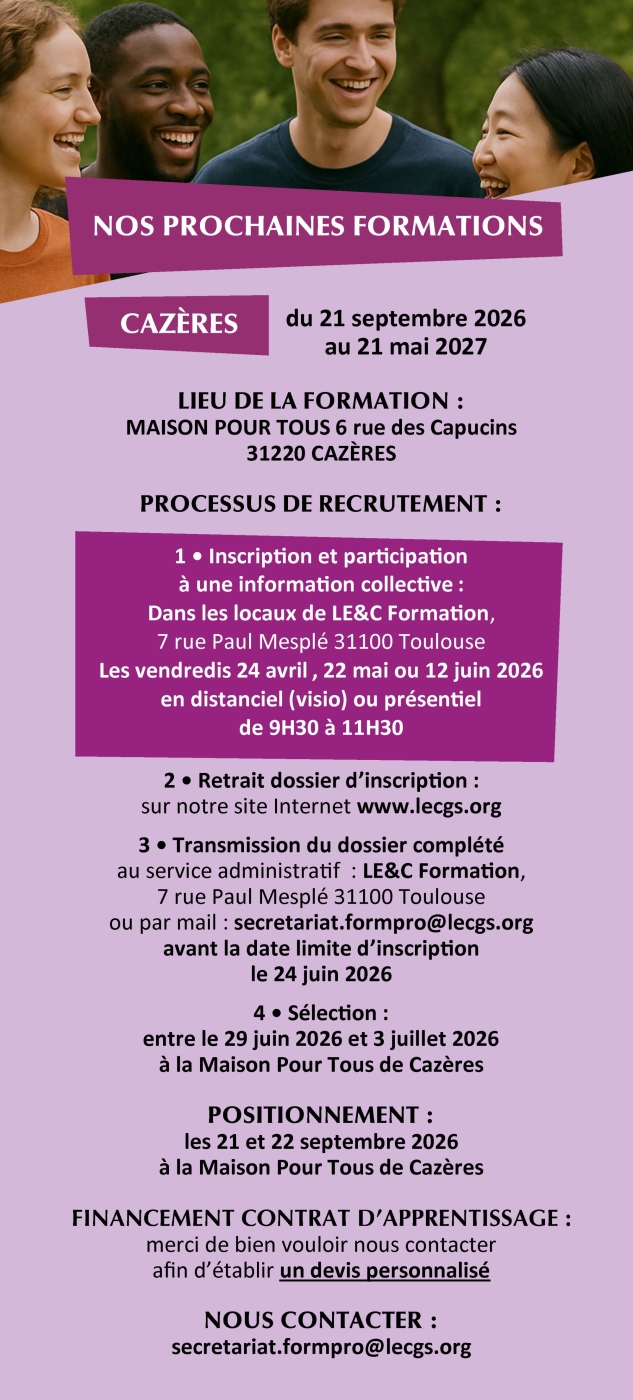 NOS PROCHAINES FORMATIONS

CAZÈRES

du 21 septembre 2026 au 21 mai 2027

LIEU DE LA FORMATION :
MAISON POUR TOUS 6 rue des Capucins
31220 CAZÈRES

PROCESSUS DE RECRUTEMENT :

1 • Inscription et participation à une information collective :
Dans les locaux de LE&C Formation,
7 rue Paul Mesplé 31100 Toulouse
Les vendredis 24 avril , 22 mai ou 12 juin 2026
en distanciel (visio) ou présentiel
de 9H30 à 11H30

2 • Retrait dossier d'inscription :
sur notre site Internet www.lecgs.org

3 • Transmission du dossier complété
au service administratif : LE&C Formation,
7 rue Paul Mesplé 31100 Toulouse
ou par mail : secretariat.formpro@lecgs.org
avant la date limite d'inscription
le 24 juin 2026

4 • Sélection :
entre le 29 juin 2026 et 3 juillet 2026
à la Maison Pour Tous de Cazères

POSITIONNEMENT :
les 21 et 22 septembre 2026
à la Maison Pour Tous de Cazères

FINANCEMENT CONTRAT D'APPRENTISSAGE :
merci de bien vouloir nous contacter
afin d'établir un devis personnalisé

NOUS CONTACTER :
secretariat.formpro@lecgs.org